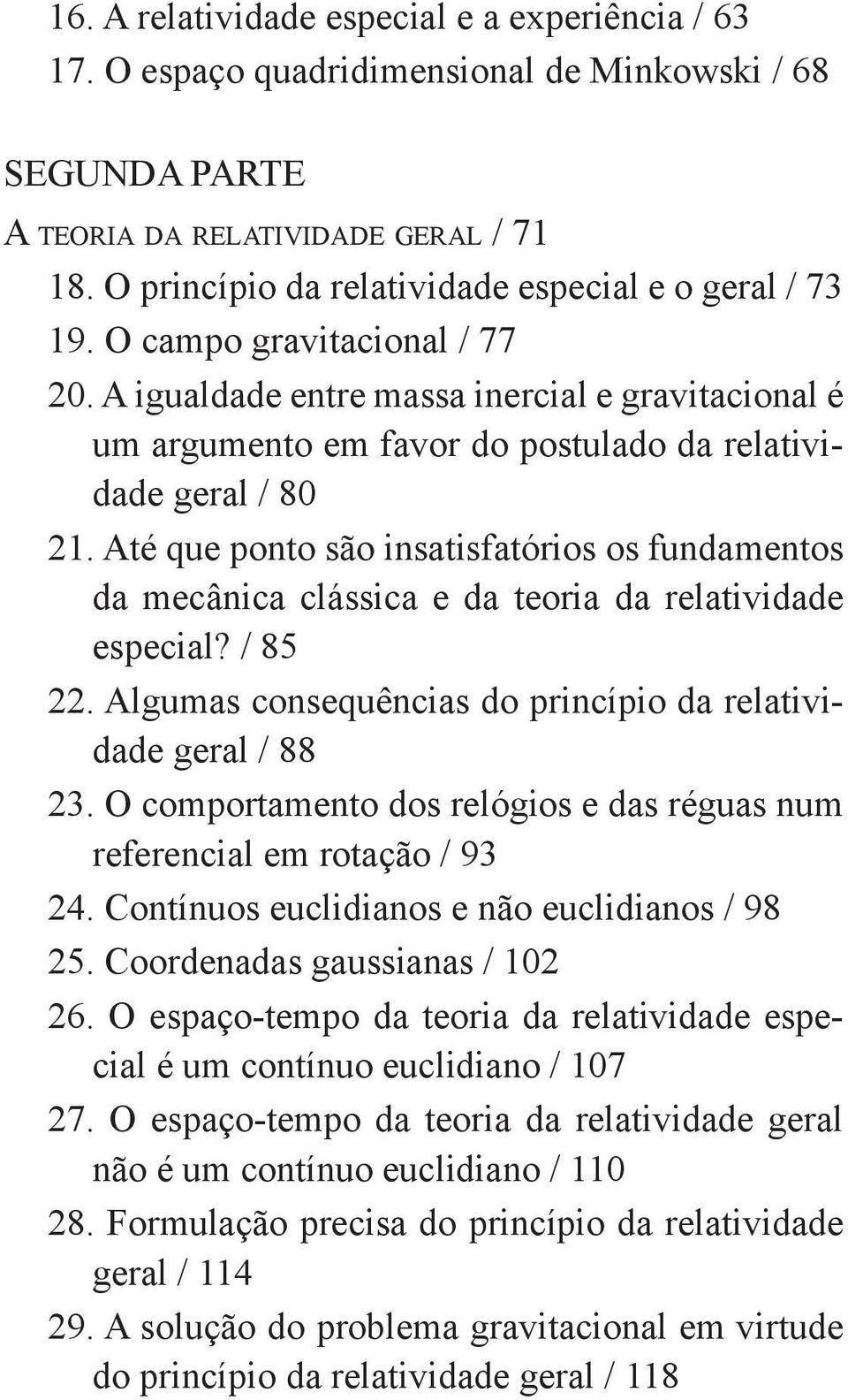 16. A relatividade especial e a experiência / 63
17. O espaço quadridimensional de Minkowski / 68

SEGUNDA PARTE
A TEORIA DA RELATIVIDADE GERAL / 71
18. O princípio da relatividade especial e o geral / 73
19. O campo gravitacional / 77
20. A igualdade entre massa inercial e gravitacional é um argumento em favor do postulado da relatividade geral / 80
21. Até que ponto são insatisfatórios os fundamentos da mecânica clássica e da teoria da relatividade especial? / 85
22. Algumas consequências do princípio da relatividade geral / 88
23. O comportamento dos relógios e das réguas num referencial em rotação / 93
24. Contínuos euclidianos e não euclidianos / 98
25. Coordenadas gaussianas / 102
26. O espaço-tempo da teoria da relatividade especial é um contínuo euclidiano / 107
27. O espaço-tempo da teoria da relatividade geral não é um contínuo euclidiano / 110
28. Formulação precisa do princípio da relatividade geral / 114
29. A solução do problema gravitacional em virtude do princípio da relatividade geral / 118